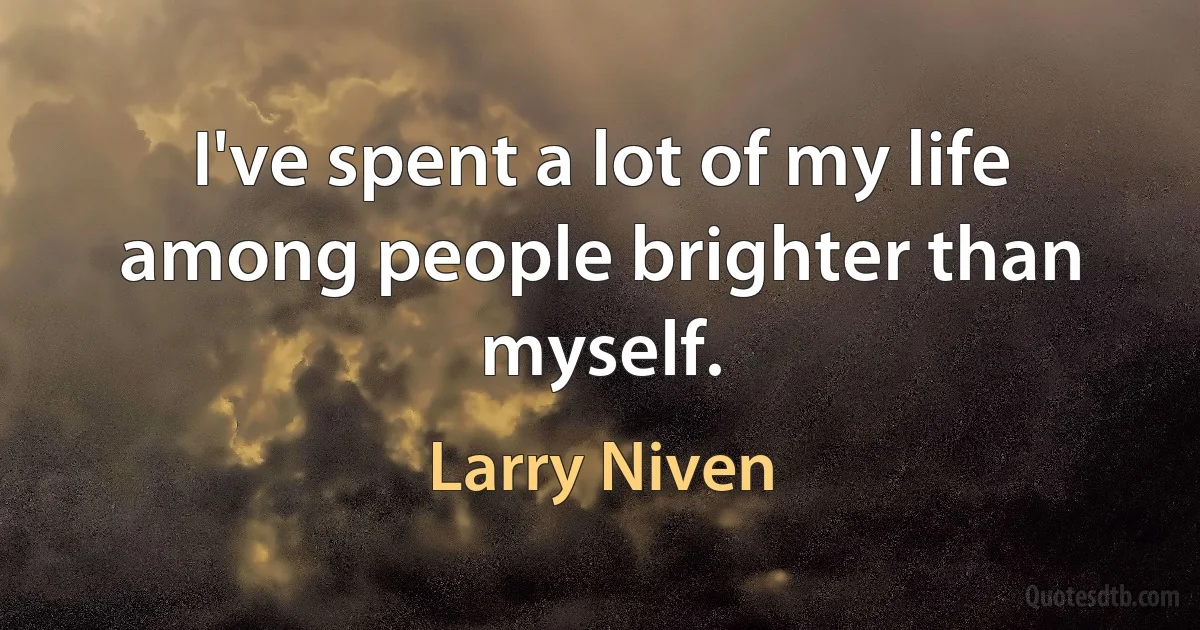 I've spent a lot of my life among people brighter than myself.

Larry Niven

Quotesdtb.com